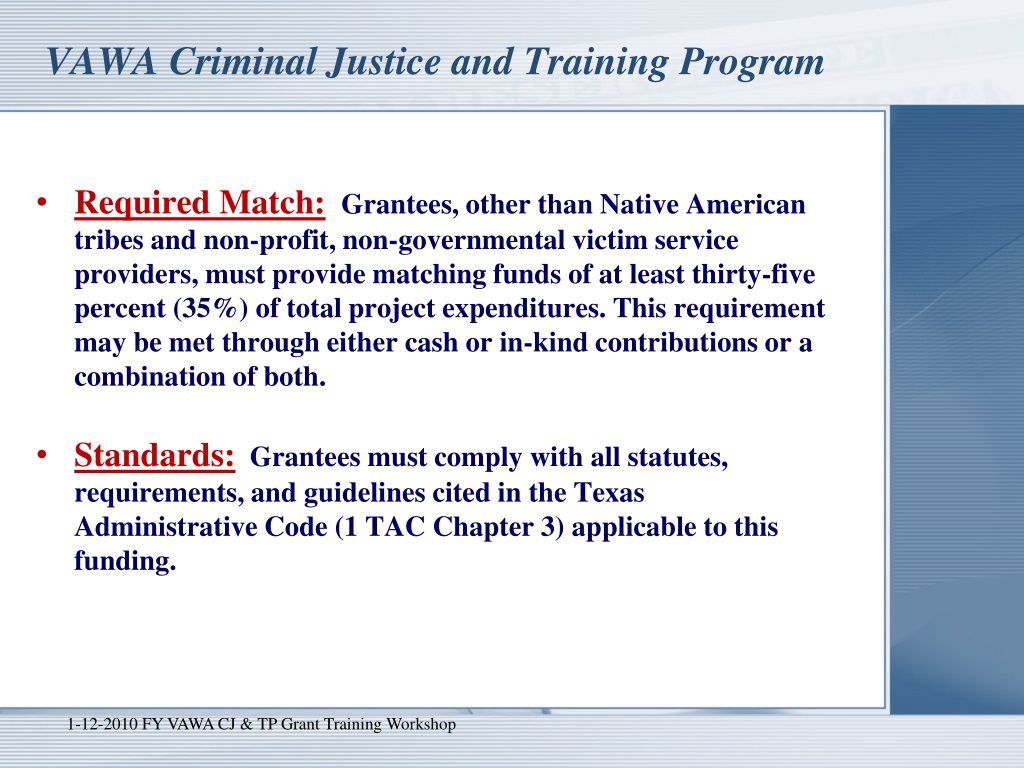 VAWA Criminal Justice and Training Program

• Required Match: Grantees, other than Native American tribes and non-profit, non-governmental victim service providers, must provide matching funds of at least thirty-five percent (35%) of total project expenditures. This requirement may be met through either cash or in-kind contributions or a combination of both.

• Standards: Grantees must comply with all statutes, requirements, and guidelines cited in the Texas Administrative Code (1 TAC Chapter 3) applicable to this funding.

1-12-2010 FY VAWA CJ & TP Grant Training Workshop